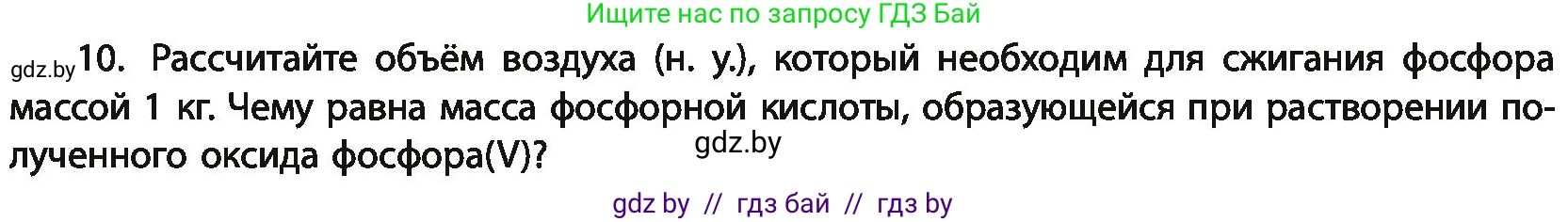 Ищите нас по запросу ГДЗ Бай

gdz.by 10. Рассчитайте объём воздуха (н. у.), который необходим для сжигания фосфора массой 1 кг. Чему равна масса фосфорной кислоты, образующейся при растворении полученного оксида фосфора(V)?

gdz.by

gdz by // гдз бай // гдз by